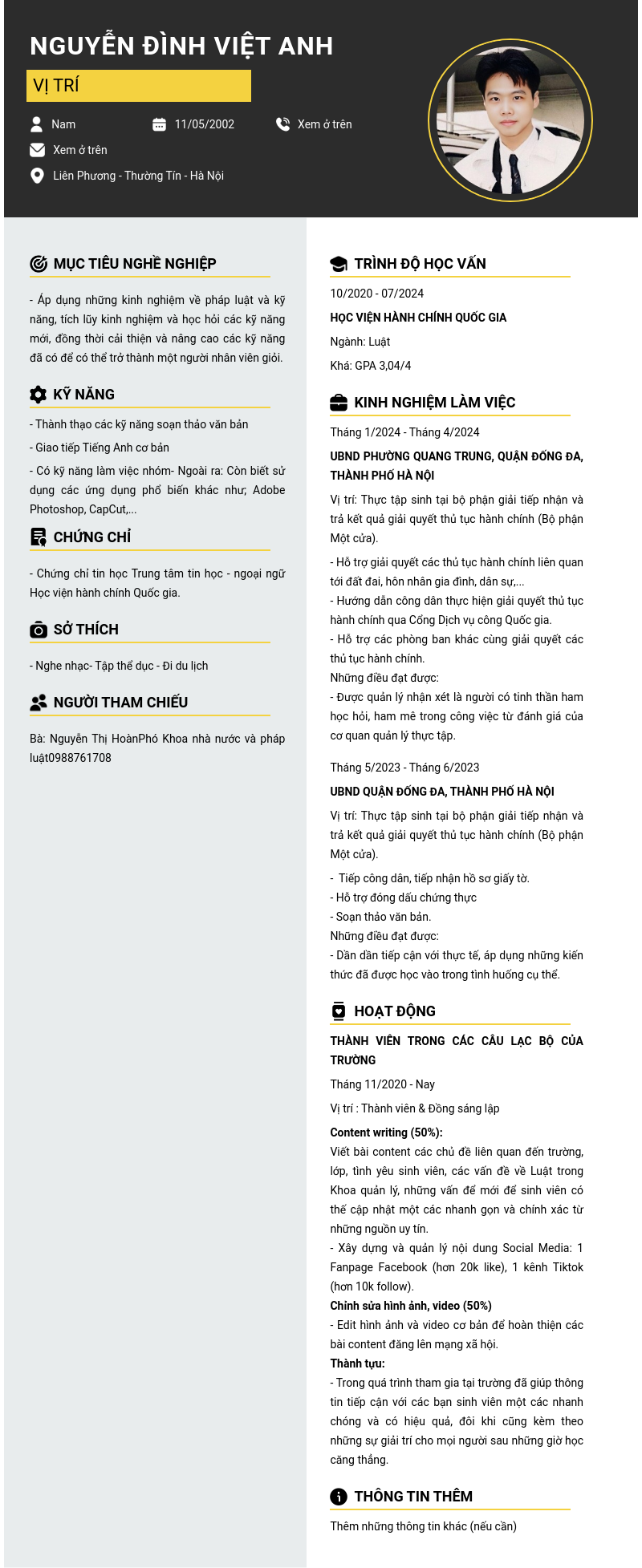 NGUYỄN ĐÌNH VIỆT ANH

VỊ TRÍ

Nam
11/05/2002
Xem ở trên
Xem ở trên
Liên Phương - Thường Tín - Hà Nội

MỤC TIÊU NGHỀ NGHIỆP

- Áp dụng những kinh nghiệm về pháp luật và kỹ năng, tích lũy kinh nghiệm và học hỏi các kỹ năng mới, đồng thời cải thiện và nâng cao các kỹ năng đã có để có thể trở thành một người nhân viên giỏi.

KỸ NĂNG

- Thành thạo các kỹ năng soạn thảo văn bản
- Giao tiếp Tiếng Anh cơ bản
- Có kỹ năng làm việc nhóm- Ngoài ra: Còn biết sử dụng các ứng dụng phổ biến khác như; Adobe Photoshop, CapCut,...

CHỨNG CHỈ

- Chứng chỉ tin học Trung tâm tin học - ngoại ngữ Học viện hành chính Quốc gia.

SỞ THÍCH

- Nghe nhạc- Tập thể dục - Đi du lịch

NGƯỜI THAM CHIẾU

Bà: Nguyễn Thị HoànPhó Khoa nhà nước và pháp luật0988761708

TRÌNH ĐỘ HỌC VẤN

10/2020 - 07/2024
HỌC VIỆN HÀNH CHÍNH QUỐC GIA
Ngành: Luật
Khá: GPA 3,04/4

KINH NGHIỆM LÀM VIỆC

Tháng 1/2024 - Tháng 4/2024
UBND PHƯỜNG QUANG TRUNG, QUẬN ĐỐNG ĐA, THÀNH PHỐ HÀ NỘI
Vị trí: Thực tập sinh tại bộ phận giải tiếp nhận và trả kết quả giải quyết thủ tục hành chính (Bộ phận Một cửa).
- Hỗ trợ giải quyết các thủ tục hành chính liên quan tới đất đai, hôn nhân gia đình, dân sự,...
- Hướng dẫn công dân thực hiện giải quyết thủ tục hành chính qua Cổng Dịch vụ công Quốc gia.
- Hỗ trợ các phòng ban khác cùng giải quyết các thủ tục hành chính.
Những điều đạt được:
- Được quản lý nhận xét là người có tinh thần ham học hỏi, ham mê trong công việc từ đánh giá của cơ quan quản lý thực tập.

Tháng 5/2023 - Tháng 6/2023
UBND QUẬN ĐỐNG ĐA, THÀNH PHỐ HÀ NỘI
Vị trí: Thực tập sinh tại bộ phận giải tiếp nhận và trả kết quả giải quyết thủ tục hành chính (Bộ phận Một cửa).
- Tiếp công dân, tiếp nhận hồ sơ giấy tờ.
- Hỗ trợ đóng dấu chứng thực
- Soạn thảo văn bản.
Những điều đạt được:
- Dần dần tiếp cận với thực tế, áp dụng những kiến thức đã được học vào trong tình huống cụ thể.

HOẠT ĐỘNG

THÀNH VIÊN TRONG CÁC CÂU LẠC BỘ CỦA TRƯỜNG
Tháng 11/2020 - Nay
Vị trí : Thành viên & Đồng sáng lập
Content writing (50%):
Viết bài content các chủ đề liên quan đến trường, lớp, tình yêu sinh viên, các vấn đề về Luật trong Khoa quản lý, những vấn để mới để sinh viên có thể cập nhật một các nhanh gọn và chính xác từ những nguồn uy tín.
- Xây dựng và quản lý nội dung Social Media: 1 Fanpage Facebook (hơn 20k like), 1 kênh Tiktok (hơn 10k follow).
Chỉnh sửa hình ảnh, video (50%)
- Edit hình ảnh và video cơ bản để hoàn thiện các bài content đăng lên mạng xã hội.
Thành tựu:
- Trong quá trình tham gia tại trường đã giúp thông tin tiếp cận với các bạn sinh viên một các nhanh chóng và có hiệu quả, đôi khi cũng kèm theo những sự giải trí cho mọi người sau những giờ học căng thẳng.

THÔNG TIN THÊM

Thêm những thông tin khác (nếu cần)